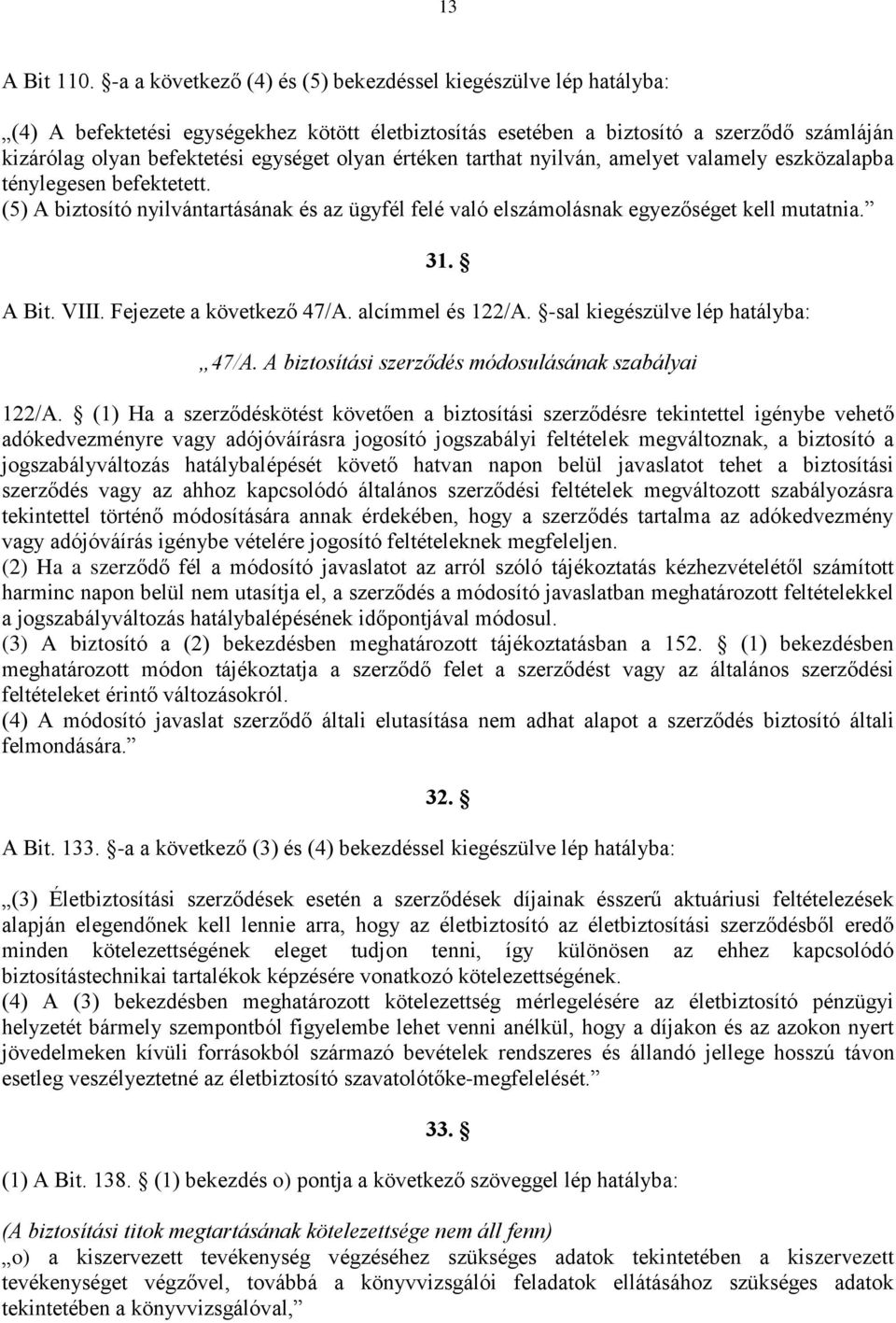 13

A Bit 110. §-a a következő (4) és (5) bekezdéssel kiegészülve lép hatályba:

„(4) A befektetési egységekhez kötött életbiztosítás esetében a biztosító a szerződő számláján kizárólag olyan befektetési egységet olyan értéken tarthat nyilván, amelyet valamely eszközalapba ténylegesen befektetett.
(5) A biztosító nyilvántartásának és az ügyfél felé való elszámolásnak egyezőséget kell mutatnia.”

31. §

A Bit. VIII. Fejezete a következő 47/A. alcímmel és 122/A. §-sal kiegészülve lép hatályba:

„47/A. A biztosítási szerződés módosulásának szabályai

122/A. § (1) Ha a szerződéskötést követően a biztosítási szerződésre tekintettel igénybe vehető adókedvezményre vagy adójóváírásra jogosító jogszabályi feltételek megváltoznak, a biztosító a jogszabályváltozás hatálybalépését követő hatvan napon belül javaslatot tehet a biztosítási szerződés vagy az ahhoz kapcsolódó általános szerződési feltételek megváltozott szabályozásra tekintettel történő módosítására annak érdekében, hogy a szerződés tartalma az adókedvezmény vagy adójóváírás igénybe vételére jogosító feltételeknek megfeleljen.
(2) Ha a szerződő fél a módosító javaslatot az arról szóló tájékoztatás kézhezvételétől számított harminc napon belül nem utasítja el, a szerződés a módosító javaslatban meghatározott feltételekkel a jogszabályváltozás hatálybalépésének időpontjával módosul.
(3) A biztosító a (2) bekezdésben meghatározott tájékoztatásban a 152. § (1) bekezdésben meghatározott módon tájékoztatja a szerződő felet a szerződést vagy az általános szerződési feltételeket érintő változásokról.
(4) A módosító javaslat szerződő általi elutasítása nem adhat alapot a szerződés biztosító általi felmondására.”

32. §

A Bit. 133. §-a a következő (3) és (4) bekezdéssel kiegészülve lép hatályba:

„(3) Életbiztosítási szerződések esetén a szerződések díjainak ésszerű aktuáriusi feltételezések alapján elegendőnek kell lennie arra, hogy az életbiztosító az életbiztosítási szerződésből eredő minden kötelezettségének eleget tudjon tenni, így különösen az ehhez kapcsolódó biztosítástechnikai tartalékok képzésére vonatkozó kötelezettségének.
(4) A (3) bekezdésben meghatározott kötelezettség mérlegelésére az életbiztosító pénzügyi helyzetét bármely szempontból figyelembe lehet venni anélkül, hogy a díjakon és az azokon nyert jövedelmeken kívüli forrásokból származó bevételek rendszeres és állandó jellege hosszú távon esetleg veszélyeztetné az életbiztosító szavatolótőke-megfelelését.”

33. §

(1) A Bit. 138. § (1) bekezdés o) pontja a következő szöveggel lép hatályba:

(A biztosítási titok megtartásának kötelezettsége nem áll fenn)
„o) a kiszervezett tevékenység végzéséhez szükséges adatok tekintetében a kiszervezett tevékenységet végzővel, továbbá a könyvvizsgálói feladatok ellátásához szükséges adatok tekintetében a könyvvizsgálóval,”